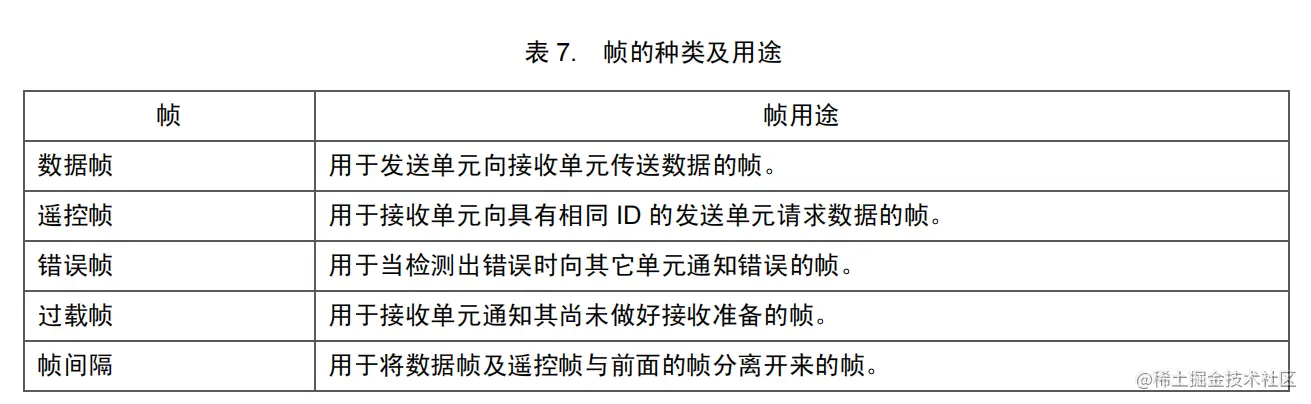 表7. 帧的种类及用途

| 帧 | 帧用途 |
|---|---|
| 数据帧 | 用于发送单元向接收单元传送数据的帧。 |
| 遥控帧 | 用于接收单元向具有相同ID的发送单元请求数据的帧。 |
| 错误帧 | 用于当检测出错误时向其它单元通知错误的帧。 |
| 过载帧 | 用于接收单元通知其尚未做好接收准备的帧。 |
| 帧间隔 | 用于将数据帧及遥控帧与前面的帧分离开来的帧。 |

@稀土掘金技术社区